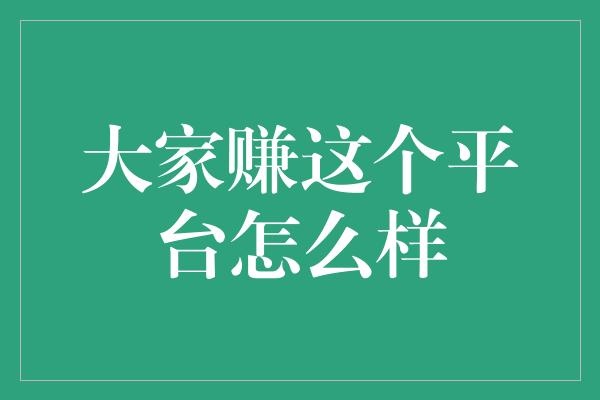 大家赚这个平台怎么样